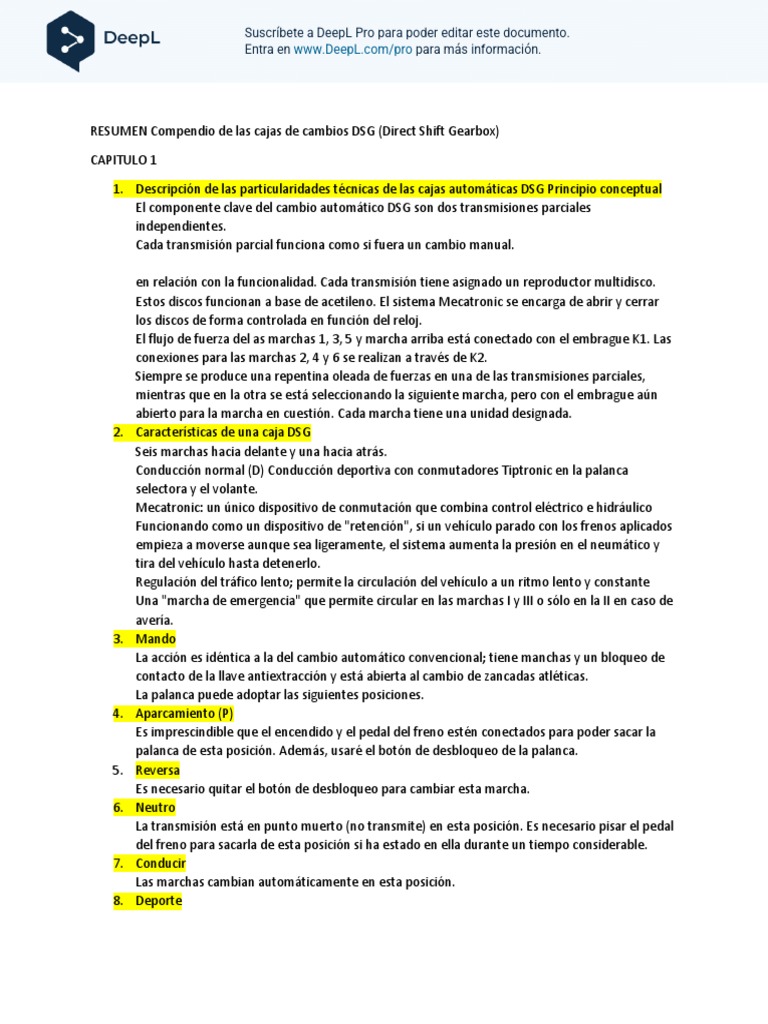 DeepL

Suscríbete a DeepL Pro para poder editar este documento.
Entra en www.DeepL.com/pro para más información.

RESUMEN Compendio de las cajas de cambios DSG (Direct Shift Gearbox)

CAPITULO 1

1. Descripción de las particularidades técnicas de las cajas automáticas DSG Principio conceptual
El componente clave del cambio automático DSG son dos transmisiones parciales independientes.
Cada transmisión parcial funciona como si fuera un cambio manual.

en relación con la funcionalidad. Cada transmisión tiene asignado un reproductor multidisco. Estos discos funcionan a base de acetileno. El sistema Mecatronic se encarga de abrir y cerrar los discos de forma controlada en función del reloj.
El flujo de fuerza del as marchas 1, 3, 5 y marcha arriba está conectado con el embrague K1. Las conexiones para las marchas 2, 4 y 6 se realizan a través de K2.
Siempre se produce una repentina oleada de fuerzas en una de las transmisiones parciales, mientras que en la otra se está seleccionando la siguiente marcha, pero con el embrague aún abierto para la marcha en cuestión. Cada marcha tiene una unidad designada.

2. Características de una caja DSG
Seis marchas hacia delante y una hacia atrás.
Conducción normal (D) Conducción deportiva con conmutadores Tiptronic en la palanca selectora y el volante.
Mecatronic: un único dispositivo de conmutación que combina control eléctrico e hidráulico
Funcionando como un dispositivo de "retención", si un vehículo parado con los frenos aplicados empieza a moverse aunque sea ligeramente, el sistema aumenta la presión en el neumático y tira del vehículo hasta detenerlo.
Regulación del tráfico lento; permite la circulación del vehículo a un ritmo lento y constante
Una "marcha de emergencia" que permite circular en las marchas I y III o sólo en la II en caso de avería.

3. Mando
La acción es idéntica a la del cambio automático convencional; tiene manchas y un bloqueo de contacto de la llave antiextracción y está abierta al cambio de zancadas atléticas.
La palanca puede adoptar las siguientes posiciones.

4. Aparcamiento (P)
Es imprescindible que el encendido y el pedal del freno estén conectados para poder sacar la palanca de esta posición. Además, usaré el botón de desbloqueo de la palanca.

5. Reversa
Es necesario quitar el botón de desbloqueo para cambiar esta marcha.

6. Neutro
La transmisión está en punto muerto (no transmite) en esta posición. Es necesario pisar el pedal del freno para sacarla de esta posición si ha estado en ella durante un tiempo considerable.

7. Conducir
Las marchas cambian automáticamente en esta posición.

8. Deporte